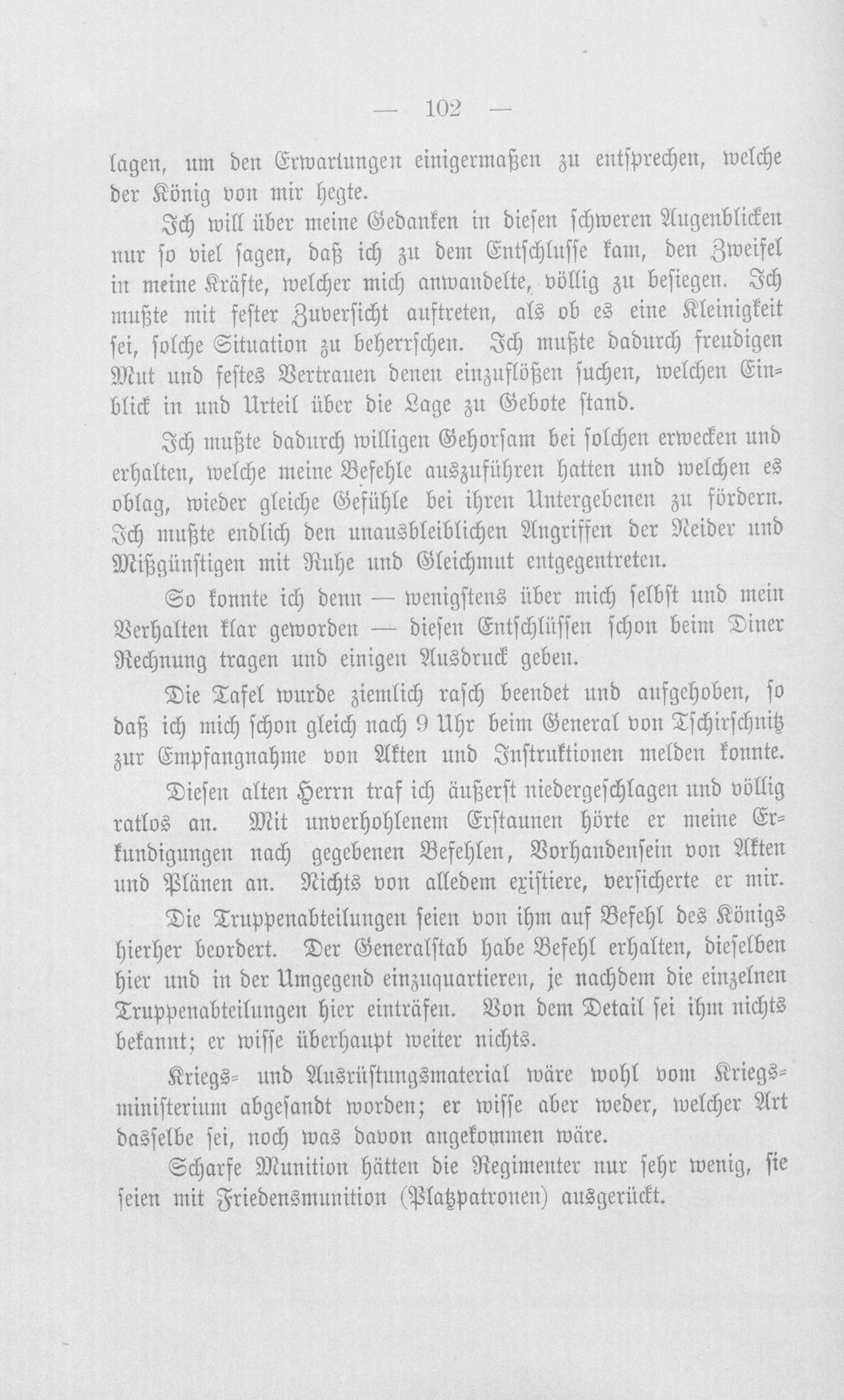 — 102 —

lagen, um den Erwartungen einigermaßen zu entsprechen, welche der König von mir hegte.

Ich will über meine Gedanken in diesen schweren Augenblicken nur so viel sagen, daß ich zu dem Entschlusse kam, den Zweifel in meine Kräfte, welcher mich anwandelte, völlig zu besiegen. Ich mußte mit fester Zuversicht auftreten, als ob es eine Kleinigkeit sei, solche Situation zu beherrschen. Ich mußte dadurch freudigen Mut und festes Vertrauen denen einzuflößen suchen, welchen Einblick in und Urteil über die Lage zu Gebote stand.

Ich mußte dadurch willigen Gehorsam bei solchen erwecken und erhalten, welche meine Befehle auszuführen hatten und welchen es oblag, wieder gleiche Gefühle bei ihren Untergebenen zu fördern. Ich mußte endlich den unausbleiblichen Angriffen der Neider und Mißgünstigen mit Ruhe und Gleichmut entgegentreten.

So konnte ich denn — wenigstens über mich selbst und mein Verhalten klar geworden — diesen Entschlüssen schon beim Diner Rechnung tragen und einigen Ausdruck geben.

Die Tafel wurde ziemlich rasch beendet und aufgehoben, so daß ich mich schon gleich nach 9 Uhr beim General von Tschirschnitz zur Empfangnahme von Akten und Instruktionen melden konnte.

Diesen alten Herrn traf ich äußerst niedergeschlagen und völlig ratlos an. Mit unverhohlenem Erstaunen hörte er meine Erkundigungen nach gegebenen Befehlen, Vorhandensein von Akten und Plänen an. Nichts von alledem existiere, versicherte er mir.

Die Truppenabteilungen seien von ihm auf Befehl des Königs hierher beordert. Der Generalstab habe Befehl erhalten, dieselben hier und in der Umgegend einzuquartieren, je nachdem die einzelnen Truppenabteilungen hier einträfen. Von dem Detail sei ihm nichts bekannt; er wisse überhaupt weiter nichts.

Kriegs- und Ausrüstungsmaterial wäre wohl vom Kriegsministerium abgesandt worden; er wisse aber weder, welcher Art dasselbe sei, noch was davon angekommen wäre.

Scharfe Munition hätten die Regimenter nur sehr wenig, sie seien mit Friedensmunition (Platzpatronen) ausgerückt.